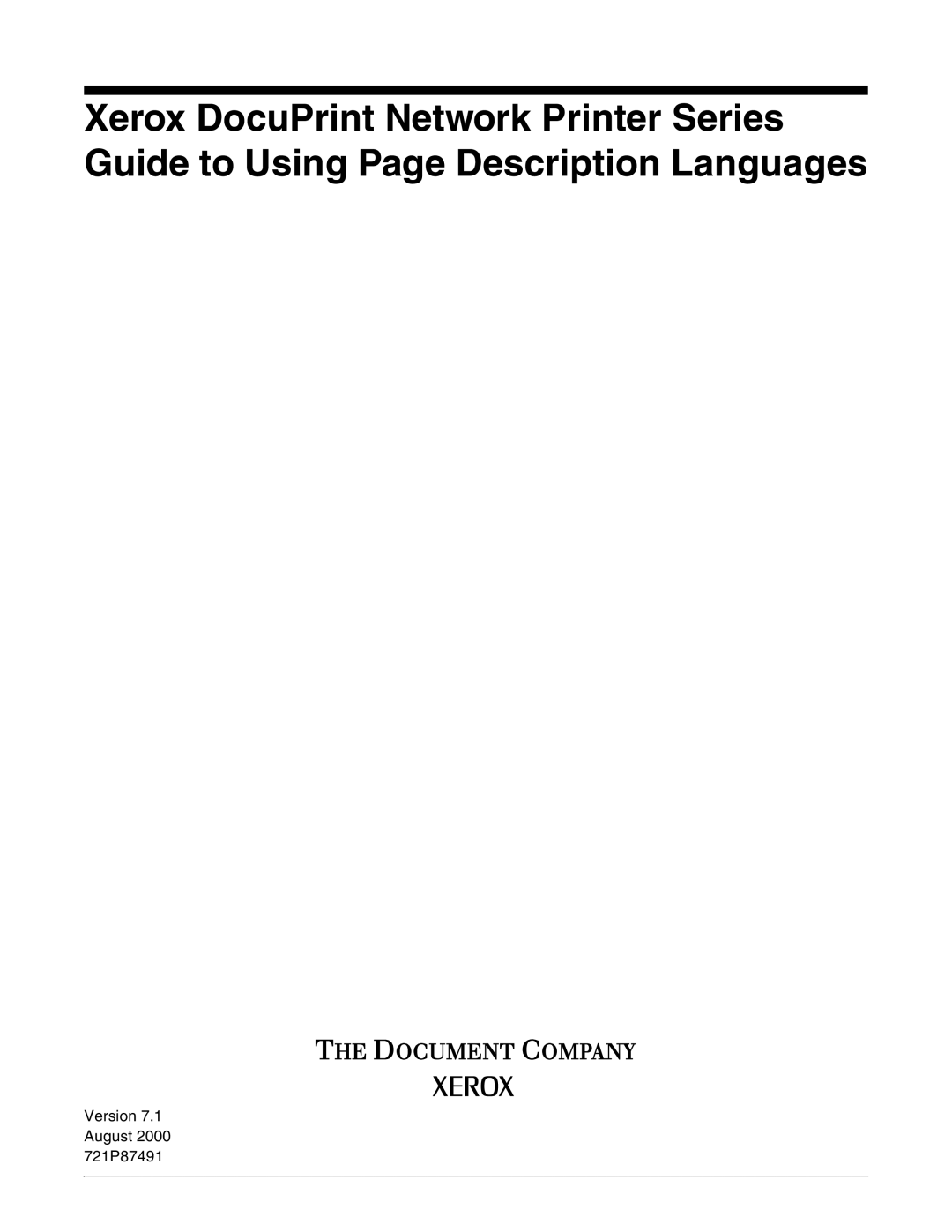 Xerox DocuPrint Network Printer Series Guide to Using Page Description Languages

THE DOCUMENT COMPANY
XEROX

Version 7.1
August 2000
721P87491